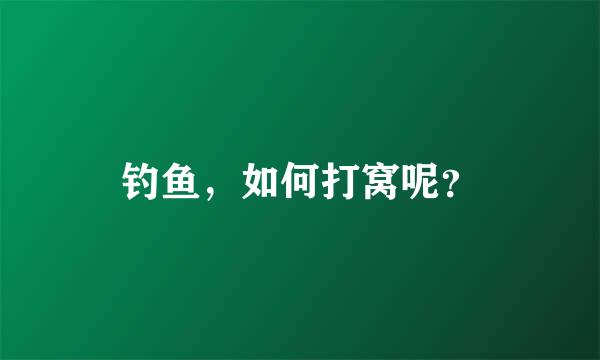 钓鱼，如何打窝呢?